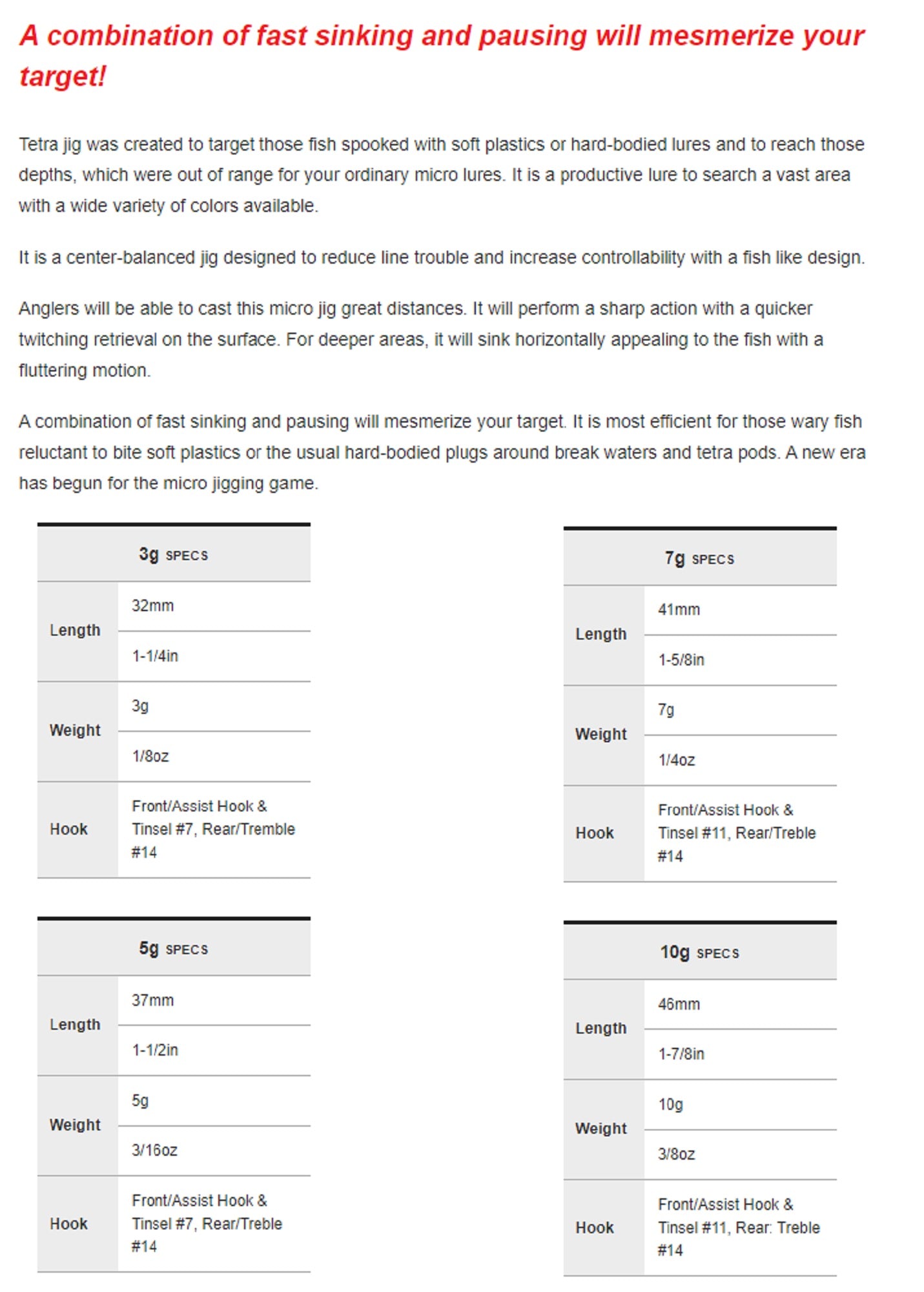 A combination of fast sinking and pausing will mesmerize your target!

Tetra jig was created to target those fish spooked with soft plastics or hard-bodied lures and to reach those depths, which were out of range for your ordinary micro lures. It is a productive lure to search a vast area with a wide variety of colors available.

It is a center-balanced jig designed to reduce line trouble and increase controllability with a fish like design.

Anglers will be able to cast this micro jig great distances. It will perform a sharp action with a quicker twitching retrieval on the surface. For deeper areas, it will sink horizontally appealing to the fish with a fluttering motion.

A combination of fast sinking and pausing will mesmerize your target. It is most efficient for those wary fish reluctant to bite soft plastics or the usual hard-bodied plugs around break waters and tetra pods. A new era has begun for the micro jigging game.

| 3g SPECS | |
|---|---|
| Length | 32mm |
| | 1-1/4in |
| Weight | 3g |
| | 1/8oz |
| Hook | Front/Assist Hook & Tinsel #7, Rear/Tremble #14 |

| 5g SPECS | |
|---|---|
| Length | 37mm |
| | 1-1/2in |
| Weight | 5g |
| | 3/16oz |
| Hook | Front/Assist Hook & Tinsel #7, Rear/Treble #14 |

| 7g SPECS | |
|---|---|
| Length | 41mm |
| | 1-5/8in |
| Weight | 7g |
| | 1/4oz |
| Hook | Front/Assist Hook & Tinsel #11, Rear/Treble #14 |

| 10g SPECS | |
|---|---|
| Length | 46mm |
| | 1-7/8in |
| Weight | 10g |
| | 3/8oz |
| Hook | Front/Assist Hook & Tinsel #11, Rear: Treble #14 |